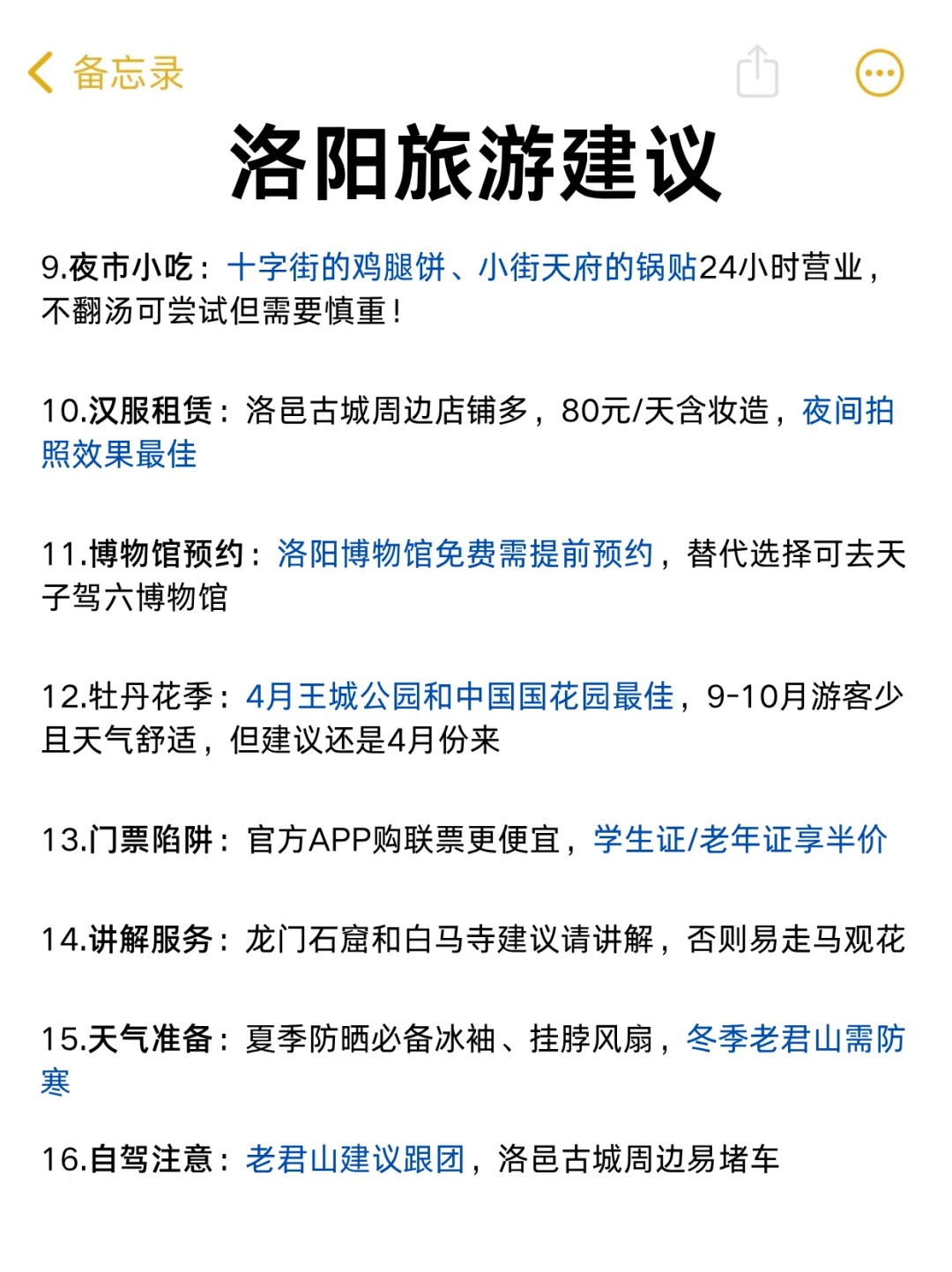 备忘录

洛阳旅游建议

9.夜市小吃：十字街的鸡腿饼、小街天府的锅贴24小时营业，不翻汤可尝试但需要慎重！

10.汉服租赁：洛邑古城周边店铺多，80元/天含妆造，夜间拍照效果最佳

11.博物馆预约：洛阳博物馆免费需提前预约，替代选择可去天子驾六博物馆

12.牡丹花季：4月王城公园和中国国花园最佳，9-10月游客少且天气舒适，但建议还是4月份来

13.门票陷阱：官方APP购联票更便宜，学生证/老年证享半价

14.讲解服务：龙门石窟和白马寺建议请讲解，否则易走马观花

15.天气准备：夏季防晒必备冰袖、挂脖风扇，冬季老君山需防寒

16.自驾注意：老君山建议跟团，洛邑古城周边易堵车